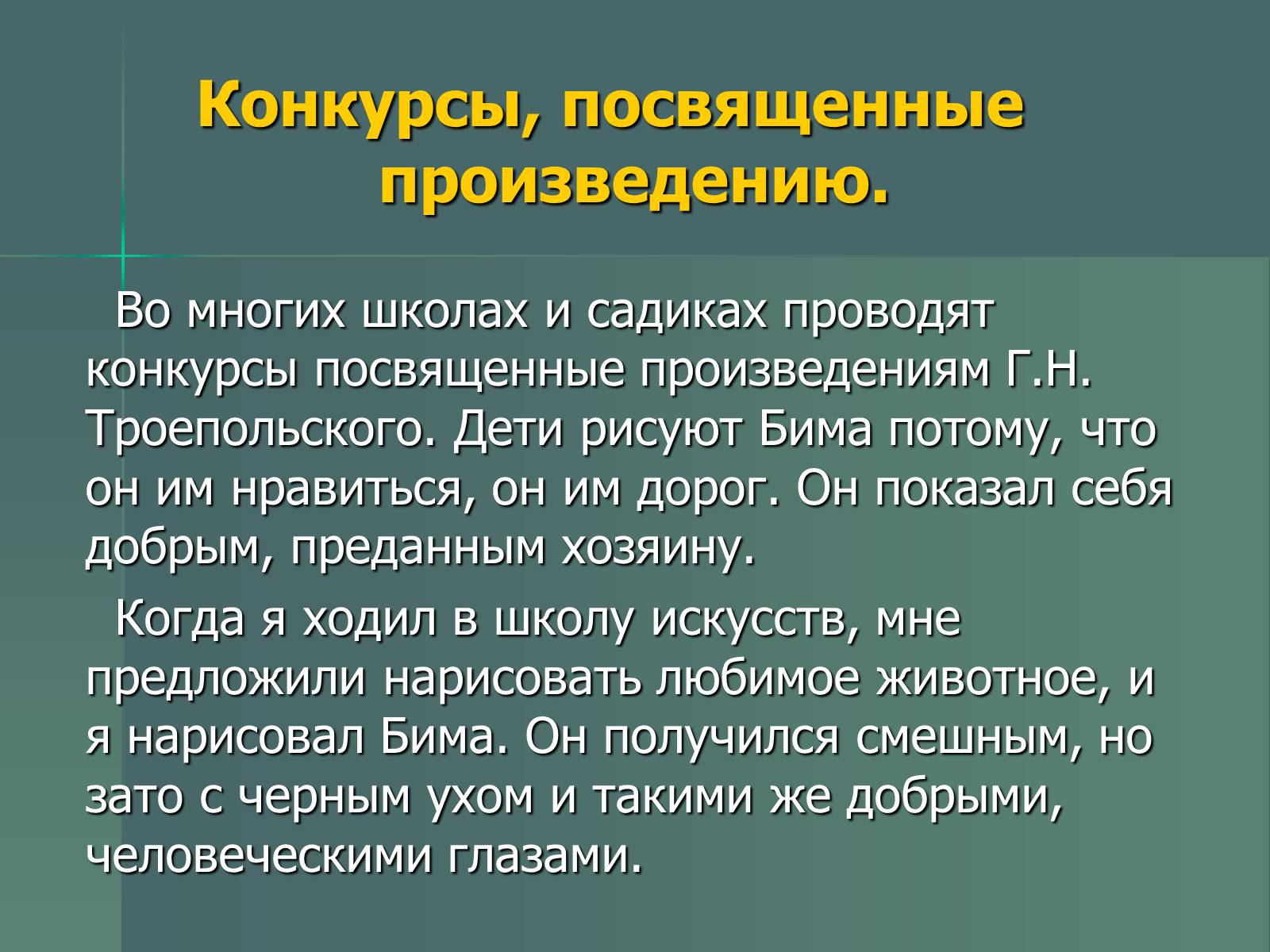 Конкурсы, посвященные произведению.

Во многих школах и садиках проводят конкурсы посвященные произведениям Г.Н. Троепольского. Дети рисуют Бима потому, что он им нравиться, он им дорог. Он показал себя добрым, преданным хозяину.

Когда я ходил в школу искусств, мне предложили нарисовать любимое животное, и я нарисовал Бима. Он получился смешным, но зато с черным ухом и такими же добрыми, человеческими глазами.